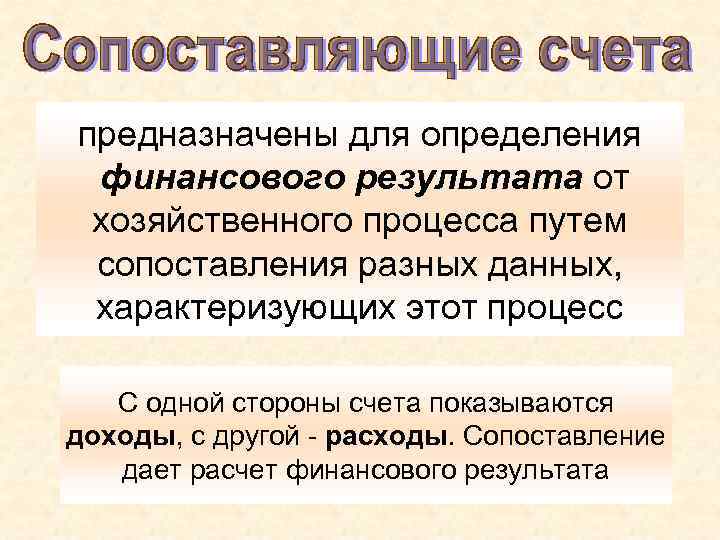 Сопоставляющие счета

предназначены для определения финансового результата от хозяйственного процесса путем сопоставления разных данных, характеризующих этот процесс

С одной стороны счета показываются доходы, с другой - расходы. Сопоставление дает расчет финансового результата